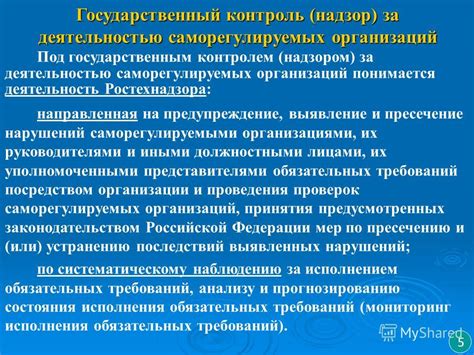 Государственный контроль (надзор) за деятельностью саморегулируемых организаций

Под государственным контролем (надзором) за деятельностью саморегулируемых организаций понимается деятельность Ростехнадзора:

направленная на предупреждение, выявление и пресечение нарушений саморегулируемыми организациями, их руководителями и иными должностными лицами, их уполномоченными представителями обязательных требований посредством организации и проведения проверок саморегулируемых организаций, принятия предусмотренных законодательством Российской Федерации мер по пресечению и (или) устранению последствий выявленных нарушений;

по систематическому наблюдению за исполнением обязательных требований, анализу и прогнозированию состояния исполнения обязательных требований (мониторинг исполнения обязательных требований).

MyShared

5